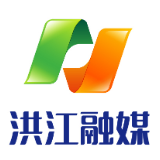 洪江融媒